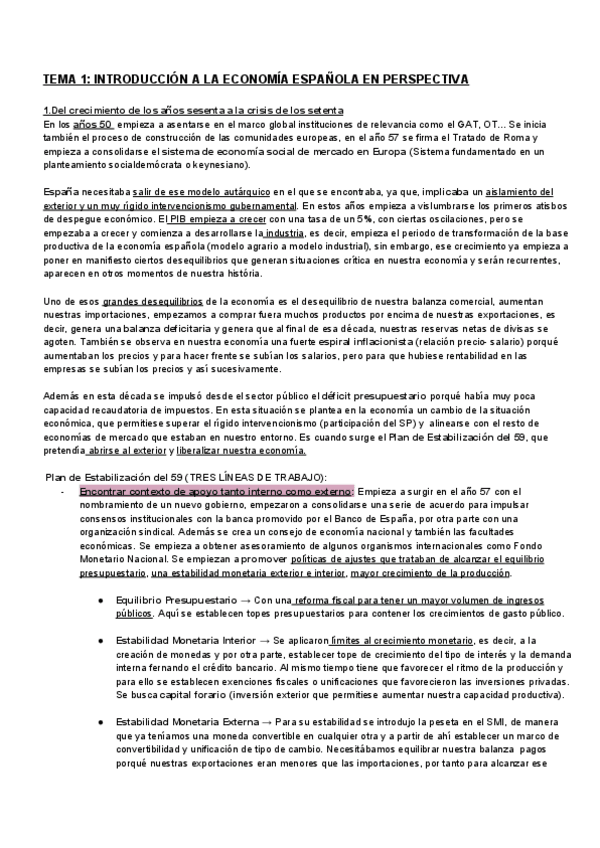 TEMA 1: INTRODUCCIÓN A LA ECONOMÍA ESPAÑOLA EN PERSPECTIVA

1.Del crecimiento de los años sesenta a la crisis de los setenta
En los años 50 empieza a asentarse en el marco global instituciones de relevancia como el GAT, OT... Se inicia también el proceso de construcción de las comunidades europeas, en el año 57 se firma el Tratado de Roma y empieza a consolidarse el sistema de economía social de mercado en Europa (Sistema fundamentado en un planteamiento socialdemócrata o keynesiano).

España necesitaba salir de ese modelo autárquico en el que se encontraba, ya que, implicaba un aislamiento del exterior y un muy rígido intervencionismo gubernamental. En estos años empieza a vislumbrarse los primeros atisbos de despegue económico. El PIB empieza a crecer con una tasa de un 5%, con ciertas oscilaciones, pero se empezaba a crecer y comienza a desarrollarse la industria, es decir, empieza el periodo de transformación de la base productiva de la economía española (modelo agrario a modelo industrial), sin embargo, ese crecimiento ya empieza a poner en manifiesto ciertos desequilibrios que generan situaciones crítica en nuestra economía y serán recurrentes, aparecen en otros momentos de nuestra história.

Uno de esos grandes desequilibrios de la economía es el desequilibrio de nuestra balanza comercial, aumentan nuestras importaciones, empezamos a comprar fuera muchos productos por encima de nuestras exportaciones, es decir, genera una balanza deficitaria y genera que al final de esa década, nuestras reservas netas de divisas se agoten. También se observa en nuestra economía una fuerte espiral inflacionista (relación precio- salario) porqué aumentaban los precios y para hacer frente se subían los salarios, pero para que hubiese rentabilidad en las empresas se subían los precios y así sucesivamente.

Además en esta década se impulsó desde el sector público el déficit presupuestario porqué había muy poca capacidad recaudatoria de impuestos. En esta situación se plantea en la economía un cambio de la situación económica, que permitiese superar el rígido intervencionismo (participación del SP) y alinearse con el resto de economías de mercado que estaban en nuestro entorno. Es cuando surge el Plan de Estabilización del 59, que pretendía abrirse al exterior y liberalizar nuestra economía.

Plan de Estabilización del 59 (TRES LÍNEAS DE TRABAJO):
- Encontrar contexto de apoyo tanto interno como externo: Empieza a surgir en el año 57 con el nombramiento de un nuevo gobierno, empezaron a consolidarse una serie de acuerdo para impulsar consensos institucionales con la banca promovido por el Banco de España, por otra parte con una organización sindical. Además se crea un consejo de economía nacional y también las facultades económicas. Se empieza a obtener asesoramiento de algunos organismos internacionales como Fondo Monetario Nacional. Se empiezan a promover políticas de ajustes que trataban de alcanzar el equilibrio presupuestario, una estabilidad monetaria exterior e interior, mayor crecimiento de la producción.

● Equilibrio Presupuestario → Con una reforma fiscal para tener un mayor volumen de ingresos públicos. Aquí se establecen topes presupuestarios para contener los crecimientos de gasto público.

● Estabilidad Monetaria Interior → Se aplicaron límites al crecimiento monetario, es decir, a la creación de monedas y por otra parte, establecer tope de crecimiento del tipo de interés y la demanda interna fernando el crédito bancario. Al mismo tiempo tiene que favorecer el ritmo de la producción y para ello se establecen exenciones fiscales o unificaciones que favorecieron las inversiones privadas. Se busca capital forario (inversión exterior que permitiese aumentar nuestra capacidad productiva).

● Estabilidad Monetaria Externa → Para su estabilidad se introdujo la peseta en el SMI, de manera que ya teníamos una moneda convertible en cualquier otra y a partir de ahí establecer un marco de convertibilidad y unificación de tipo de cambio. Necesitábamos equilibrar nuestra balanza pagos porqué nuestras exportaciones eran menores que las importaciones, por tanto para alcanzar ese